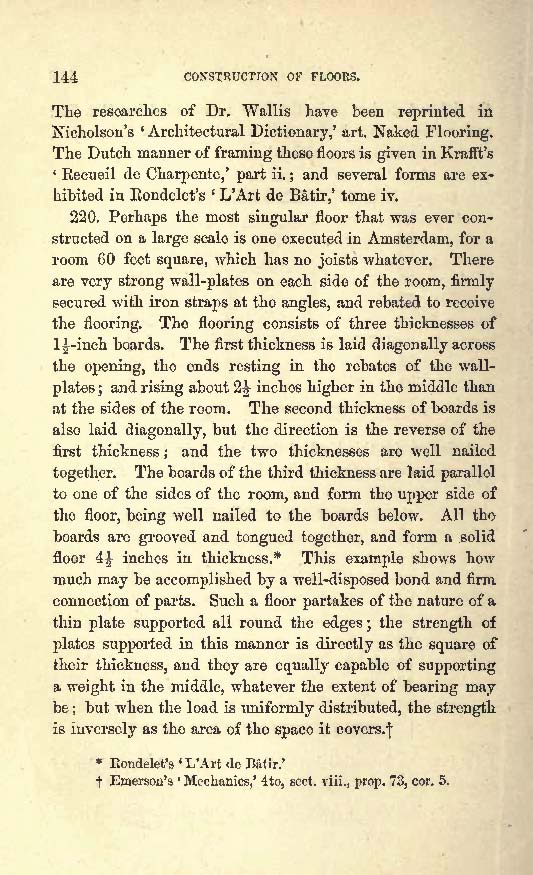 144 CONSTRUCTION OF FLOORS.

The researches of Dr. Wallis have been reprinted in Nicholson's 'Architectural Dictionary,' art. Naked Flooring. The Dutch manner of framing these floors is given in Krafft's 'Recueil de Charpente,' part ii.; and several forms are exhibited in Rondelet's 'L'Art de Bâtir,' tome iv.

220. Perhaps the most singular floor that was ever constructed on a large scale is one executed in Amsterdam, for a room 60 feet square, which has no joists whatever. There are very strong wall-plates on each side of the room, firmly secured with iron straps at the angles, and rebated to receive the flooring. The flooring consists of three thicknesses of $1\frac{1}{2}$-inch boards. The first thickness is laid diagonally across the opening, the ends resting in the rebates of the wall-plates; and rising about $2\frac{1}{2}$ inches higher in the middle than at the sides of the room. The second thickness of boards is also laid diagonally, but the direction is the reverse of the first thickness; and the two thicknesses are well nailed together. The boards of the third thickness are laid parallel to one of the sides of the room, and form the upper side of the floor, being well nailed to the boards below. All the boards are grooved and tongued together, and form a solid floor $4\frac{1}{2}$ inches in thickness.* This example shows how much may be accomplished by a well-disposed bond and firm connection of parts. Such a floor partakes of the nature of a thin plate supported all round the edges; the strength of plates supported in this manner is directly as the square of their thickness, and they are equally capable of supporting a weight in the middle, whatever the extent of bearing may be; but when the load is uniformly distributed, the strength is inversely as the area of the space it covers.†

* Rondelet's 'L'Art de Bâtir.'
† Emerson's 'Mechanics,' 4to, sect. viii., prop. 73, cor. 5.